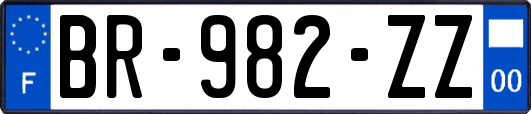 F
BR-982-ZZ
00